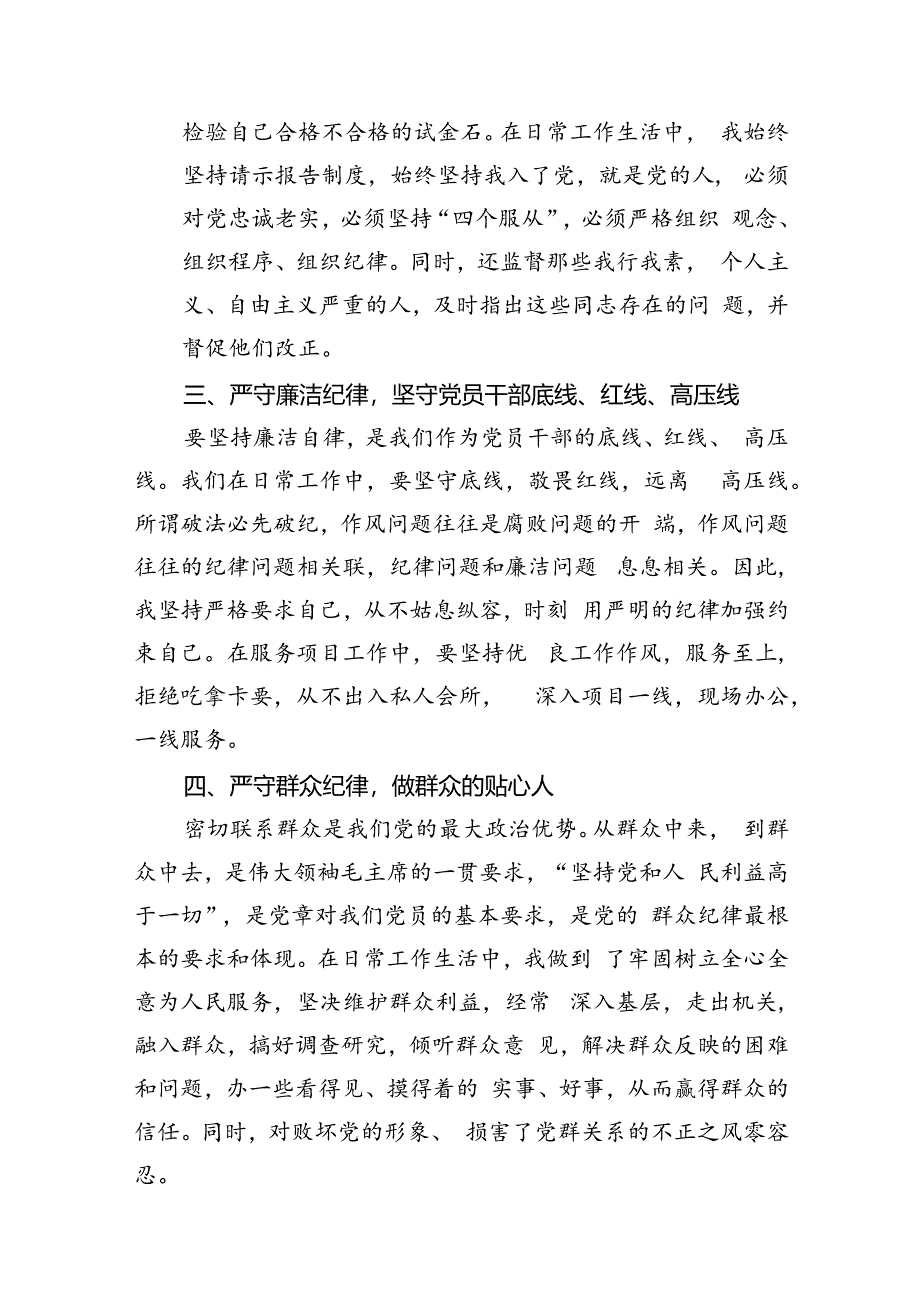 检验自己合格不合格的试金石。在日常工作生活中，我始终坚持请示报告制度，始终坚持我入了党，就是党的人，必须对党忠诚老实，必须坚持“四个服从”，必须严格组织观念、组织程序、组织纪律。同时，还监督那些我行我素，个人主义、自由主义严重的人，及时指出这些同志存在的问题，并督促他们改正。

三、严守廉洁纪律，坚守党员干部底线、红线、高压线

要坚持廉洁自律，是我们作为党员干部的底线、红线、高压线。我们在日常工作中，要坚守底线，敬畏红线，远离高压线。所谓破法必先破纪，作风问题往往是腐败问题的开端，作风问题往往的纪律问题相关联，纪律问题和廉洁问题息息相关。因此，我坚持严格要求自己，从不姑息纵容，时刻用严明的纪律加强约束自己。在服务项目工作中，要坚持优良工作作风，服务至上，拒绝吃拿卡要，从不出入私人会所，深入项目一线，现场办公，一线服务。

四、严守群众纪律，做群众的贴心人

密切联系群众是我们党的最大政治优势。从群众中来，到群众中去，是伟大领袖毛主席的一贯要求，“坚持党和人民利益高于一切”，是党章对我们党员的基本要求，是党的群众纪律最根本的要求和体现。在日常工作生活中，我做到了牢固树立全心全意为人民服务，坚决维护群众利益，经常深入基层，走出机关，融入群众，搞好调查研究，倾听群众意见，解决群众反映的困难和问题，办一些看得见、摸得着的实事、好事，从而赢得群众的信任。同时，对败坏党的形象、损害了党群关系的不正之风零容忍。